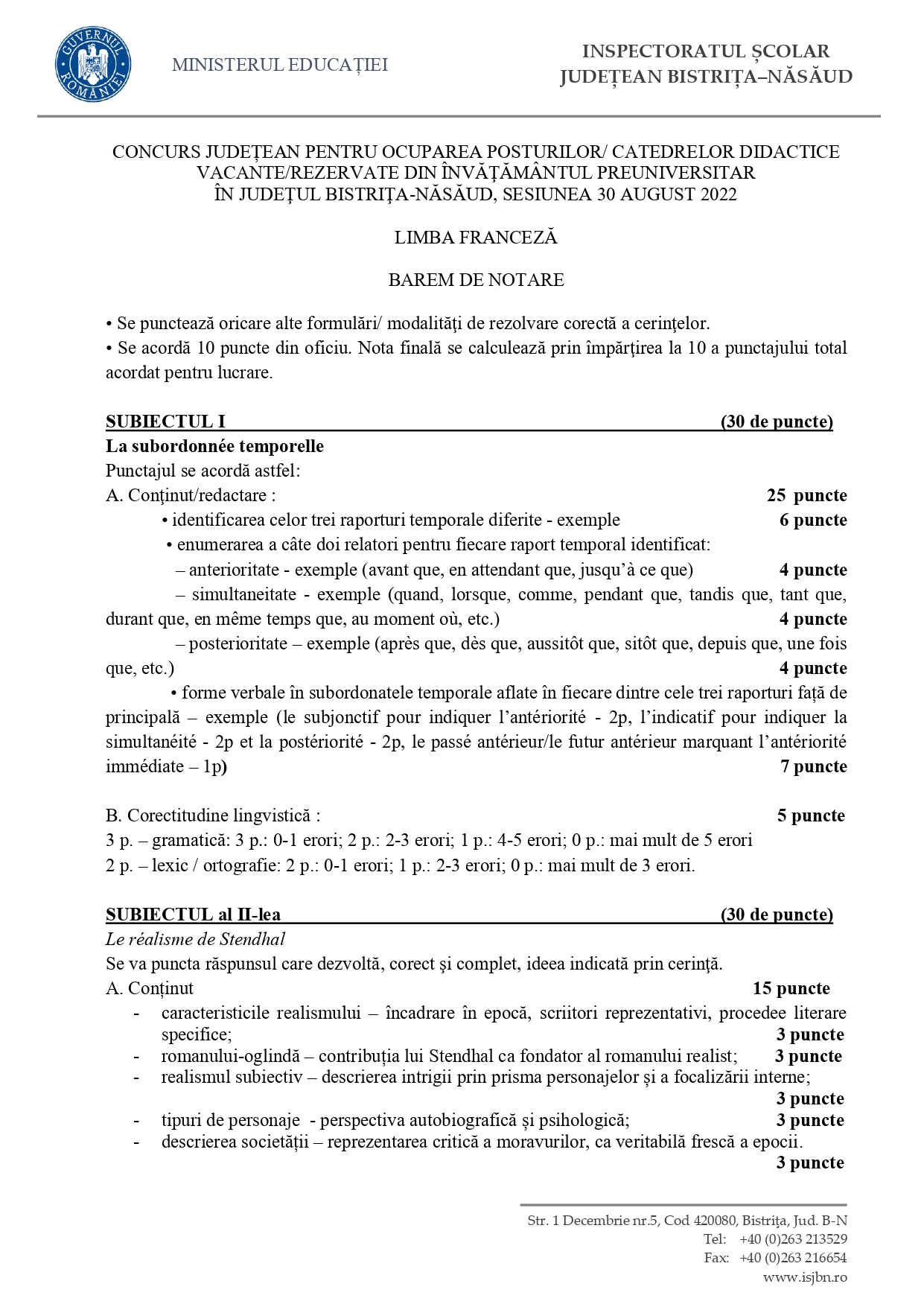 GUVERNUL ROMÂNIEI

MINISTERUL EDUCAȚIEI

INSPECTORATUL ȘCOLAR
JUDEȚEAN BISTRIȚA–NĂSĂUD

CONCURS JUDEȚEAN PENTRU OCUPAREA POSTURILOR/ CATEDRELOR DIDACTICE VACANTE/REZERVATE DIN ÎNVĂȚĂMÂNTUL PREUNIVERSITAR ÎN JUDEȚUL BISTRIȚA-NĂSĂUD, SESIUNEA 30 AUGUST 2022

LIMBA FRANCEZĂ

BAREM DE NOTARE

• Se punctează oricare alte formulări/ modalităţi de rezolvare corectă a cerinţelor.
• Se acordă 10 puncte din oficiu. Nota finală se calculează prin împărţirea la 10 a punctajului total acordat pentru lucrare.

SUBIECTUL I (30 de puncte)
La subordonnée temporelle
Punctajul se acordă astfel:
A. Conținut/redactare : 25 puncte
• identificarea celor trei raporturi temporale diferite - exemple 6 puncte
• enumerarea a câte doi relatori pentru fiecare raport temporal identificat:
– anterioritate - exemple (avant que, en attendant que, jusqu'à ce que) 4 puncte
– simultaneitate - exemple (quand, lorsque, comme, pendant que, tandis que, tant que, durant que, en même temps que, au moment où, etc.) 4 puncte
– posterioritate – exemple (après que, dès que, aussitôt que, sitôt que, depuis que, une fois que, etc.) 4 puncte
• forme verbale în subordonatele temporale aflate în fiecare dintre cele trei raporturi față de principală – exemple (le subjonctif pour indiquer l'antériorité - 2p, l'indicatif pour indiquer la simultanéité - 2p et la postériorité - 2p, le passé antérieur/le futur antérieur marquant l'antériorité immédiate – 1p) 7 puncte

B. Corectitudine lingvistică : 5 puncte
3 p. – gramatică: 3 p.: 0-1 erori; 2 p.: 2-3 erori; 1 p.: 4-5 erori; 0 p.: mai mult de 5 erori
2 p. – lexic / ortografie: 2 p.: 0-1 erori; 1 p.: 2-3 erori; 0 p.: mai mult de 3 erori.

SUBIECTUL al II-lea (30 de puncte)
Le réalisme de Stendhal
Se va puncta răspunsul care dezvoltă, corect şi complet, ideea indicată prin cerinţă.
A. Conținut 15 puncte
- caracteristicile realismului – încadrare în epocă, scriitori reprezentativi, procedee literare specifice; 3 puncte
- romanului-oglindă – contribuția lui Stendhal ca fondator al romanului realist; 3 puncte
- realismul subiectiv – descrierea intrigii prin prisma personajelor și a focalizării interne; 3 puncte
- tipuri de personaje - perspectiva autobiografică și psihologică; 3 puncte
- descrierea societății – reprezentarea critică a moravurilor, ca veritabilă frescă a epocii. 3 puncte

Str. 1 Decembrie nr.5, Cod 420080, Bistrița, Jud. B-N
Tel: +40 (0)263 213529
Fax: +40 (0)263 216654
www.isjbn.ro